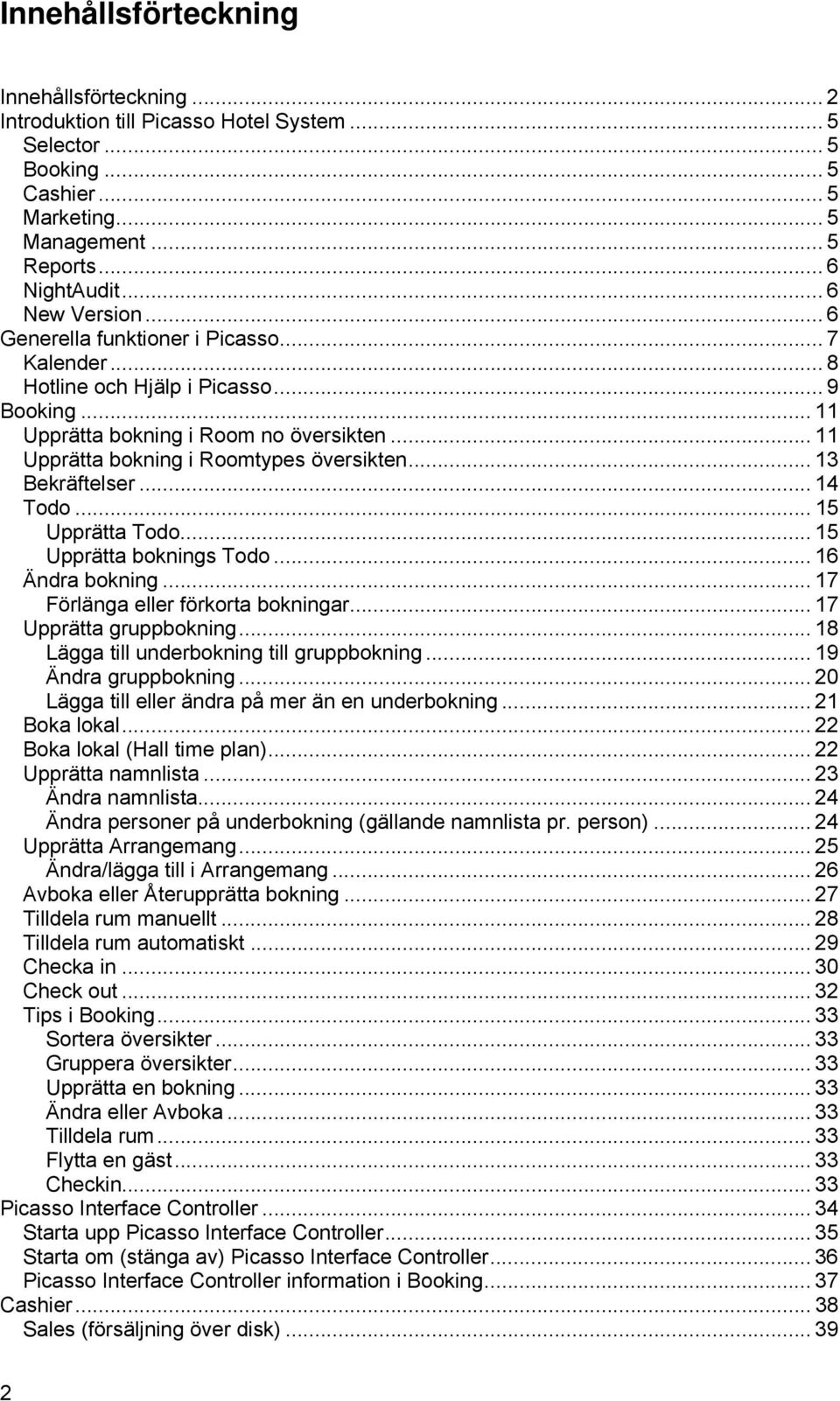 Innehållsförteckning

Innehållsförteckning ... 2
Introduktion till Picasso Hotel System ... 5
Selector ... 5
Booking ... 5
Cashier ... 5
Marketing ... 5
Management ... 5
Reports ... 6
NightAudit ... 6
New Version ... 6
Generella funktioner i Picasso ... 7
Kalender ... 8
Hotline och Hjälp i Picasso ... 9
Booking ... 11
Upprätta bokning i Room no översikten ... 11
Upprätta bokning i Roomtypes översikten ... 13
Bekräftelser ... 14
Todo ... 15
Upprätta Todo ... 15
Upprätta boknings Todo ... 16
Ändra bokning ... 17
Förlänga eller förkorta bokningar ... 17
Upprätta gruppbokning ... 18
Lägga till underbokning till gruppbokning ... 19
Ändra gruppbokning ... 20
Lägga till eller ändra på mer än en underbokning ... 21
Boka lokal ... 22
Boka lokal (Hall time plan) ... 22
Upprätta namnlista ... 23
Ändra namnlista ... 24
Ändra personer på underbokning (gällande namnlista pr. person) ... 24
Upprätta Arrangemang ... 25
Ändra/lägga till i Arrangemang ... 26
Avboka eller Återupprätta bokning ... 27
Tilldela rum manuellt ... 28
Tilldela rum automatiskt ... 29
Checka in ... 30
Check out ... 32
Tips i Booking ... 33
Sortera översikter ... 33
Gruppera översikter ... 33
Upprätta en bokning ... 33
Ändra eller Avboka ... 33
Tilldela rum ... 33
Flytta en gäst ... 33
Checkin ... 33
Picasso Interface Controller ... 34
Starta upp Picasso Interface Controller ... 35
Starta om (stänga av) Picasso Interface Controller ... 36
Picasso Interface Controller information i Booking ... 37
Cashier ... 38
Sales (försäljning över disk) ... 39

2